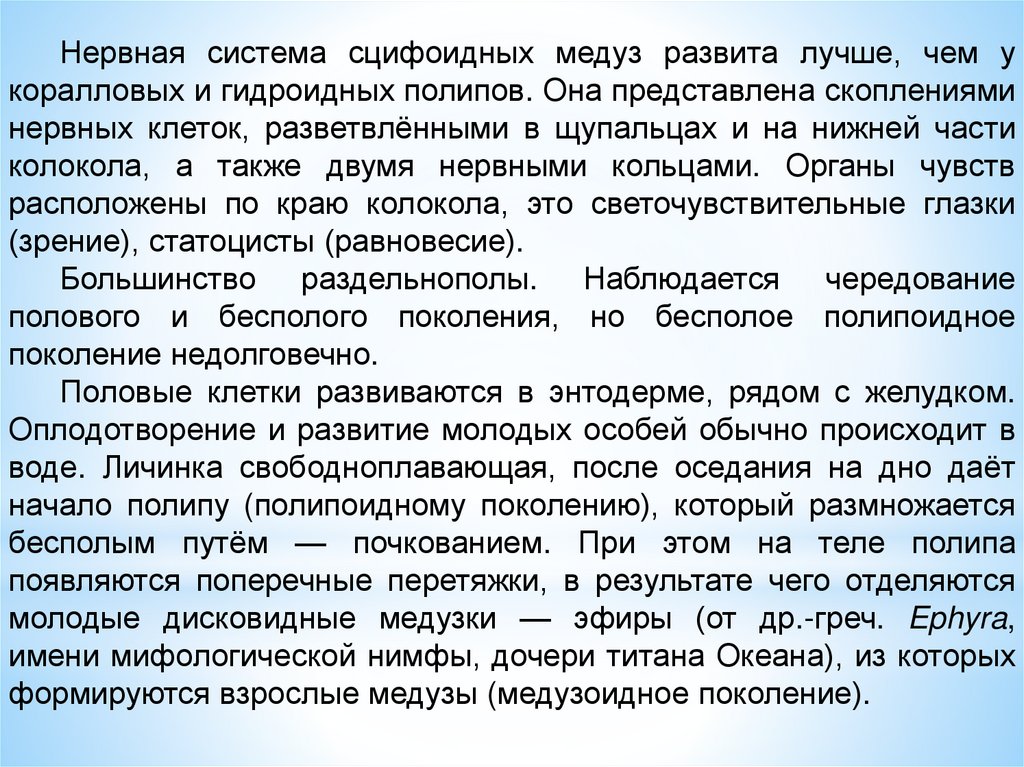 Нервная система сцифоидных медуз развита лучше, чем у коралловых и гидроидных полипов. Она представлена скоплениями нервных клеток, разветвлёнными в щупальцах и на нижней части колокола, а также двумя нервными кольцами. Органы чувств расположены по краю колокола, это светочувствительные глазки (зрение), статоцисты (равновесие).

Большинство раздельнополы. Наблюдается чередование полового и бесполого поколения, но бесполое полипоидное поколение недолговечно.

Половые клетки развиваются в энтодерме, рядом с желудком. Оплодотворение и развитие молодых особей обычно происходит в воде. Личинка свободноплавающая, после оседания на дно даёт начало полипу (полипоидному поколению), который размножается бесполым путём — почкованием. При этом на теле полипа появляются поперечные перетяжки, в результате чего отделяются молодые дисковидные медузки — эфиры (от др.-греч. Ephyra, имени мифологической нимфы, дочери титана Океана), из которых формируются взрослые медузы (медузоидное поколение).